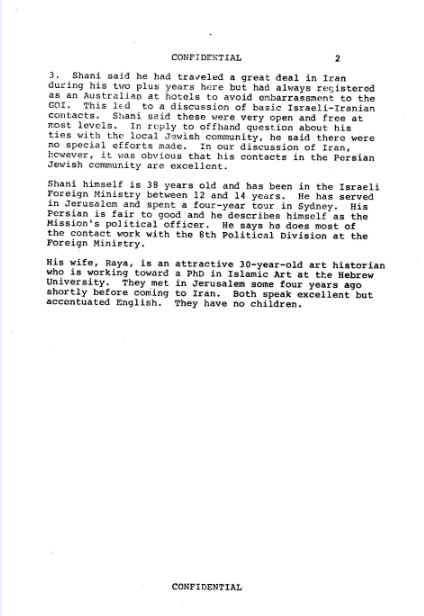 CONFIDENTIAL 2

3. Shani said he had traveled a great deal in Iran during his two plus years here but had always registered as an Australian at hotels to avoid embarrassment to the GOI. This led to a discussion of basic Israeli-Iranian contacts. Shani said these were very open and free at most levels. In reply to offhand question about his ties with the local Jewish community, he said there were no special efforts made. In our discussion of Iran, however, it was obvious that his contacts in the Persian Jewish community are excellent.

Shani himself is 38 years old and has been in the Israeli Foreign Ministry between 12 and 14 years. He has served in Jerusalem and spent a four-year tour in Sydney. His Persian is fair to good and he describes himself as the Mission's political officer. He says he does most of the contact work with the 8th Political Division at the Foreign Ministry.

His wife, Raya, is an attractive 30-year-old art historian who is working toward a PhD in Islamic Art at the Hebrew University. They met in Jerusalem some four years ago shortly before coming to Iran. Both speak excellent but accentuated English. They have no children.

CONFIDENTIAL